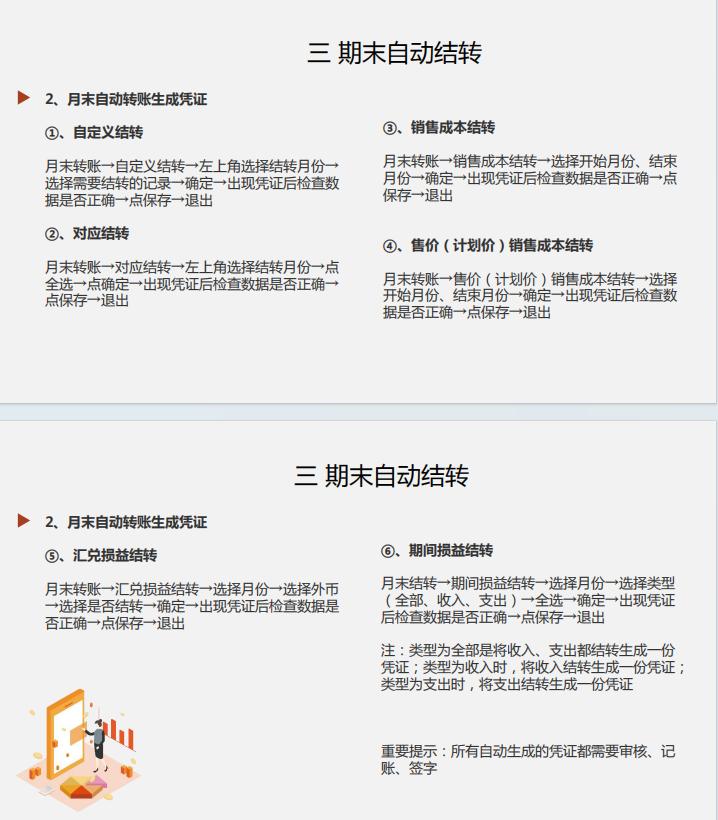 三 期末自动结转

2、月末自动转账生成凭证

①、自定义结转

月末转账→自定义结转→左上角选择结转月份→选择需要结转的记录→确定→出现凭证后检查数据是否正确→点保存→退出

②、对应结转

月末转账→对应结转→左上角选择结转月份→点全选→点确定→出现凭证后检查数据是否正确→点保存→退出

③、销售成本结转

月末转账→销售成本结转→选择开始月份、结束月份→确定→出现凭证后检查数据是否正确→点保存→退出

④、售价（计划价）销售成本结转

月末转账→售价（计划价）销售成本结转→选择开始月份、结束月份→确定→出现凭证后检查数据是否正确→点保存→退出

三 期末自动结转

2、月末自动转账生成凭证

⑤、汇兑损益结转

月末转账→汇兑损益结转→选择月份→选择外币→选择是否结转→确定→出现凭证后检查数据是否正确→点保存→退出

⑥、期间损益结转

月末结转→期间损益结转→选择月份→选择类型（全部、收入、支出）→全选→确定→出现凭证后检查数据是否正确→点保存→退出

注：类型为全部是将收入、支出都结转生成一份凭证；类型为收入时，将收入结转生成一份凭证；类型为支出时，将支出结转生成一份凭证

重要提示：所有自动生成的凭证都需要审核、记账、签字